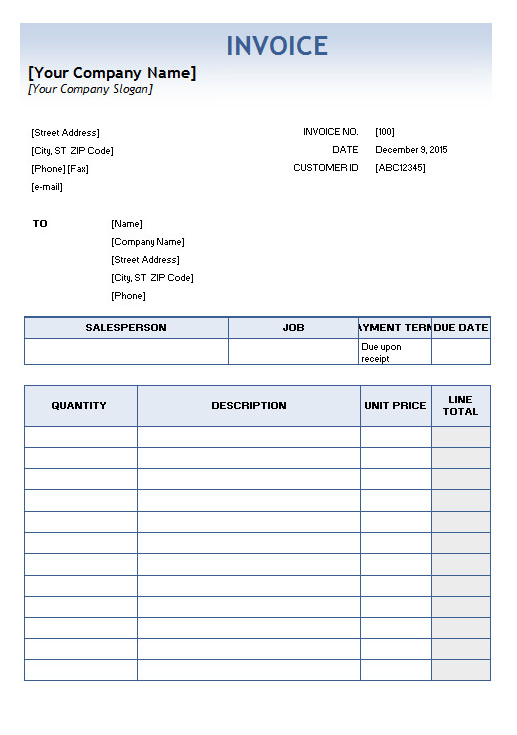 INVOICE

[Your Company Name]
[Your Company Slogan]

[Street Address]
[City, ST ZIP Code]
[Phone] [Fax]
[e-mail]

INVOICE NO. [100]
DATE December 9, 2015
CUSTOMER ID [ABC12345]

TO
[Name]
[Company Name]
[Street Address]
[City, ST ZIP Code]
[Phone]

| SALESPERSON | JOB | AYMENT TERM | DUE DATE |
|---|---|---|---|
| | | Due upon receipt | |

| QUANTITY | DESCRIPTION | UNIT PRICE | LINE TOTAL |
|---|---|---|---|
| | | | |
| | | | |
| | | | |
| | | | |
| | | | |
| | | | |
| | | | |
| | | | |
| | | | |
| | | | |
| | | | |
| | | | |